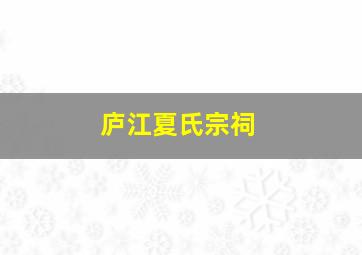 庐江夏氏宗祠